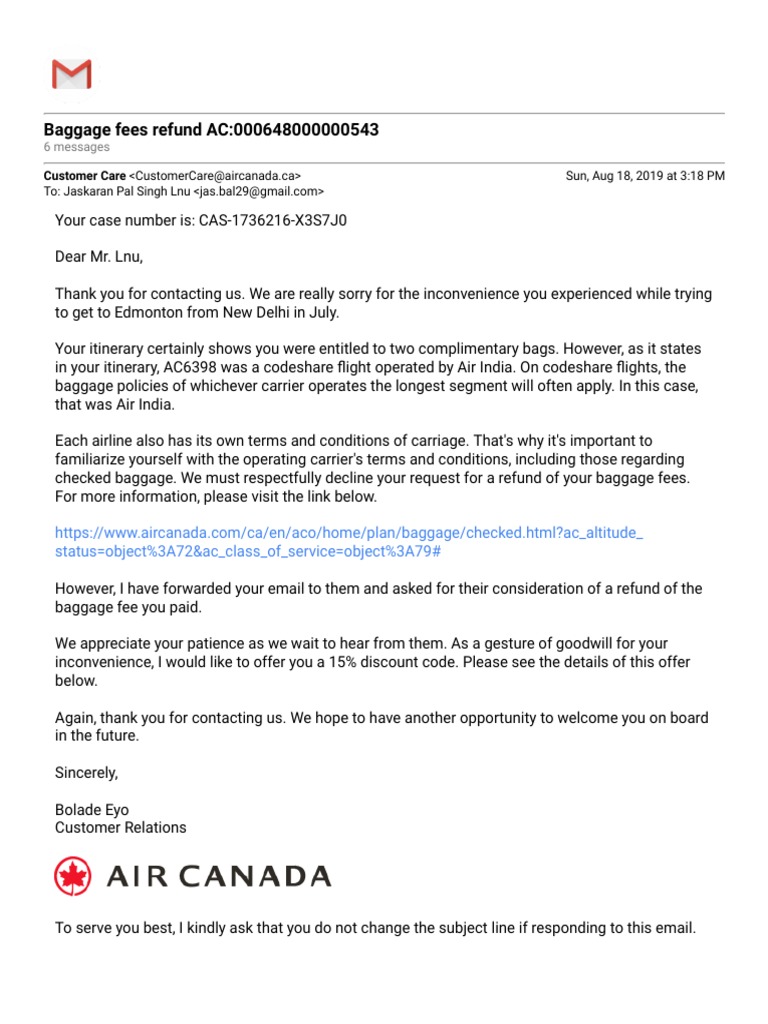 Baggage fees refund AC:000648000000543
6 messages

Customer Care <CustomerCare@aircanada.ca>
Sun, Aug 18, 2019 at 3:18 PM
To: Jaskaran Pal Singh Lnu <jas.bal29@gmail.com>

Your case number is: CAS-1736216-X3S7J0

Dear Mr. Lnu,

Thank you for contacting us. We are really sorry for the inconvenience you experienced while trying to get to Edmonton from New Delhi in July.

Your itinerary certainly shows you were entitled to two complimentary bags. However, as it states in your itinerary, AC6398 was a codeshare flight operated by Air India. On codeshare flights, the baggage policies of whichever carrier operates the longest segment will often apply. In this case, that was Air India.

Each airline also has its own terms and conditions of carriage. That's why it's important to familiarize yourself with the operating carrier's terms and conditions, including those regarding checked baggage. We must respectfully decline your request for a refund of your baggage fees. For more information, please visit the link below.

https://www.aircanada.com/ca/en/aco/home/plan/baggage/checked.html?ac_altitude_status=object%3A72&ac_class_of_service=object%3A79#

However, I have forwarded your email to them and asked for their consideration of a refund of the baggage fee you paid.

We appreciate your patience as we wait to hear from them. As a gesture of goodwill for your inconvenience, I would like to offer you a 15% discount code. Please see the details of this offer below.

Again, thank you for contacting us. We hope to have another opportunity to welcome you on board in the future.

Sincerely,

Bolade Eyo
Customer Relations

AIR CANADA

To serve you best, I kindly ask that you do not change the subject line if responding to this email.